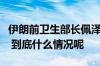 伊朗前卫生部长佩泽
到底什么情况呢